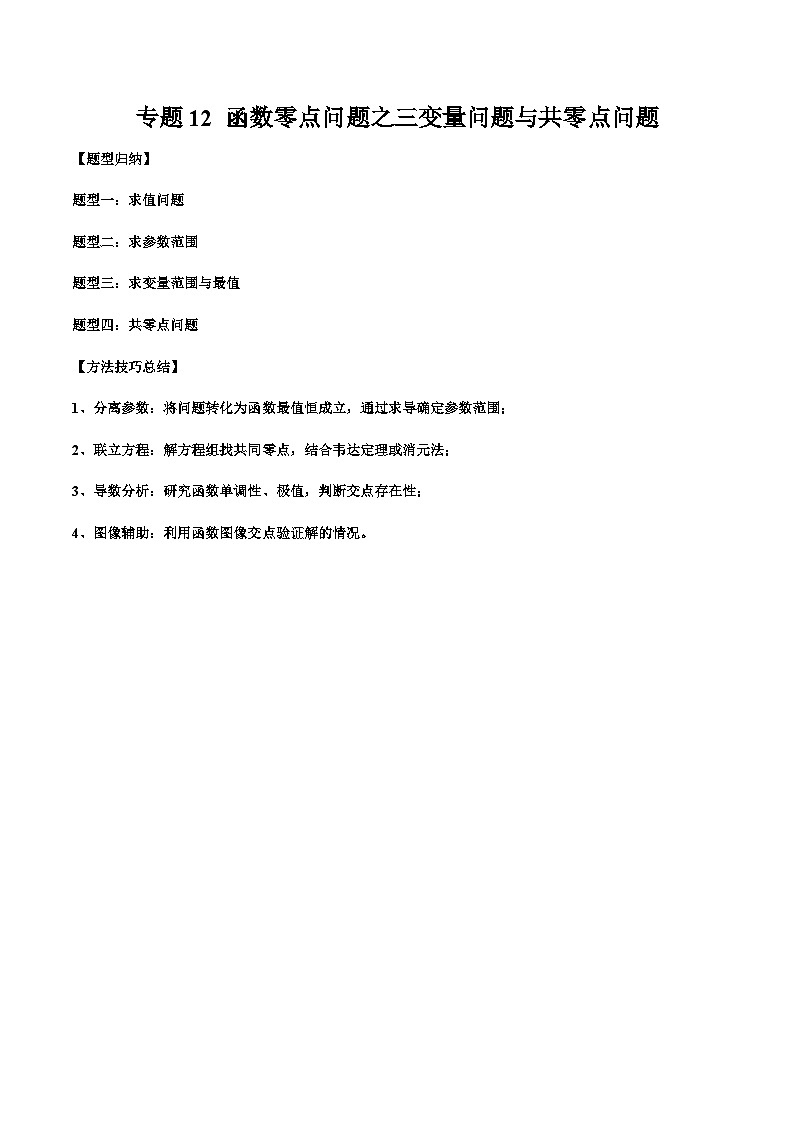 专题 12  函数零点问题之三变量问题与共零点问题

【题型归纳】

题型一：求值问题

题型二：求参数范围

题型三：求变量范围与最值

题型四：共零点问题

【方法技巧总结】

1、分离参数：将问题转化为函数最值恒成立，通过求导确定参数范围；

2、联立方程：解方程组找共同零点，结合韦达定理或消元法；

3、导数分析：研究函数单调性、极值，判断交点存在性；

4、图像辅助：利用函数图像交点验证解的情况。